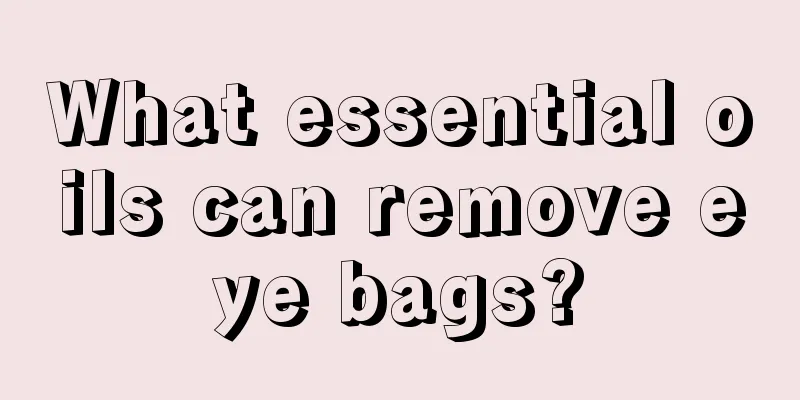 What essential oils can remove eye bags?